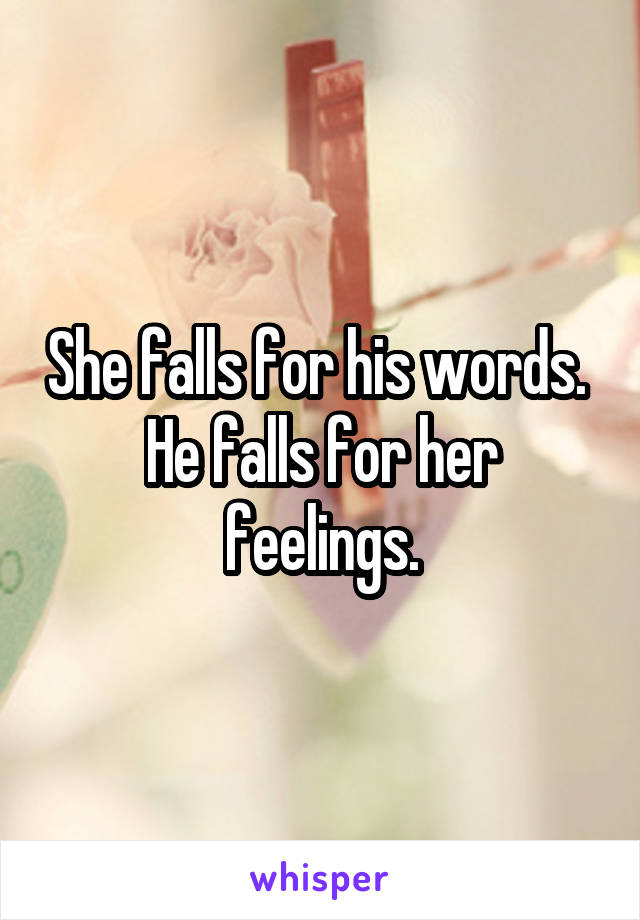 She falls for his words. He falls for her feelings.

whisper